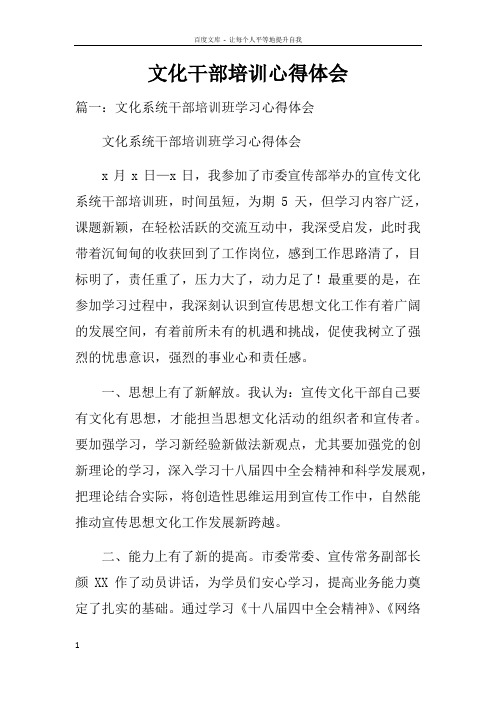 百度文库 - 让每个人平等地提升自我

文化干部培训心得体会

篇一：文化系统干部培训班学习心得体会

文化系统干部培训班学习心得体会

x 月 x 日—x 日，我参加了市委宣传部举办的宣传文化系统干部培训班，时间虽短，为期 5 天，但学习内容广泛，课题新颖，在轻松活跃的交流互动中，我深受启发，此时我带着沉甸甸的收获回到了工作岗位，感到工作思路清了，目标明了，责任重了，压力大了，动力足了！最重要的是，在参加学习过程中，我深刻认识到宣传思想文化工作有着广阔的发展空间，有着前所未有的机遇和挑战，促使我树立了强烈的忧患意识，强烈的事业心和责任感。

一、思想上有了新解放。我认为：宣传文化干部自己要有文化有思想，才能担当思想文化活动的组织者和宣传者。要加强学习，学习新经验新做法新观点，尤其要加强党的创新理论的学习，深入学习十八届四中全会精神和科学发展观，把理论结合实际，将创造性思维运用到宣传工作中，自然能推动宣传思想文化工作发展新跨越。

二、能力上有了新的提高。市委常委、宣传常务副部长颜 XX 作了动员讲话，为学员们安心学习，提高业务能力奠定了扎实的基础。通过学习《十八届四中全会精神》、《网络

1